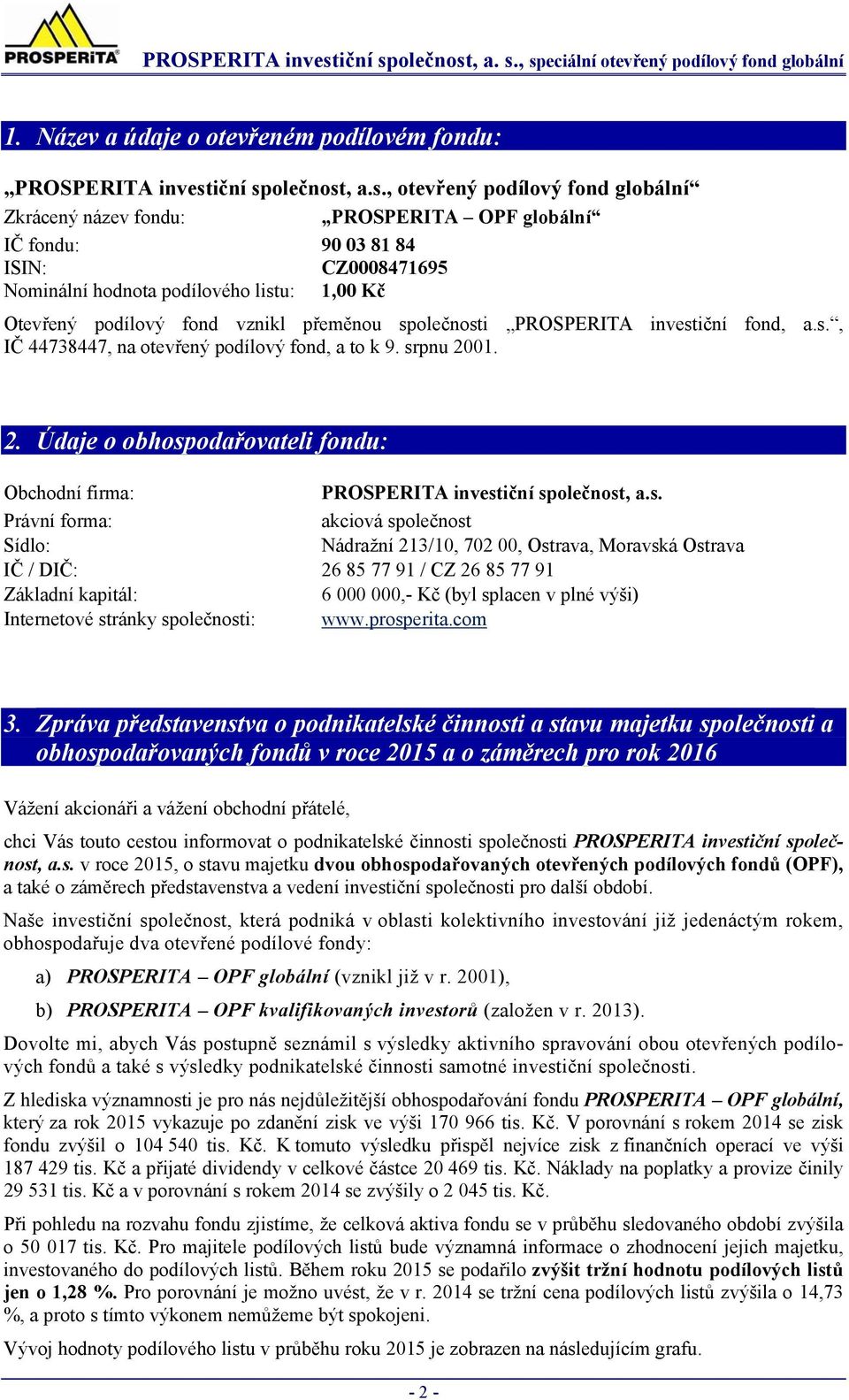 PROSPERITA

PROSPERITA investiční společnost, a. s., speciální otevřený podílový fond globální

1. Název a údaje o otevřeném podílovém fondu:

„PROSPERITA investiční společnost, a.s., otevřený podílový fond globální“

Zkrácený název fondu: „PROSPERITA – OPF globální“
IČ fondu: 90 03 81 84
ISIN: CZ0008471695
Nominální hodnota podílového listu: 1,00 Kč

Otevřený podílový fond vznikl přeměnou společnosti „PROSPERITA investiční fond, a.s.“, IČ 44738447, na otevřený podílový fond, a to k 9. srpnu 2001.

2. Údaje o obhospodařovateli fondu:

Obchodní firma: PROSPERITA investiční společnost, a.s.
Právní forma: akciová společnost
Sídlo: Nádražní 213/10, 702 00, Ostrava, Moravská Ostrava
IČ / DIČ: 26 85 77 91 / CZ 26 85 77 91
Základní kapitál: 6 000 000,- Kč (byl splacen v plné výši)
Internetové stránky společnosti: www.prosperita.com

3. Zpráva představenstva o podnikatelské činnosti a stavu majetku společnosti a obhospodařovaných fondů v roce 2015 a o záměrech pro rok 2016

Vážení akcionáři a vážení obchodní přátelé,

chci Vás touto cestou informovat o podnikatelské činnosti společnosti PROSPERITA investiční společnost, a.s. v roce 2015, o stavu majetku dvou obhospodařovaných otevřených podílových fondů (OPF), a také o záměrech představenstva a vedení investiční společnosti pro další období.

Naše investiční společnost, která podniká v oblasti kolektivního investování již jedenáctým rokem, obhospodařuje dva otevřené podílové fondy:

a) PROSPERITA – OPF globální (vznikl již v r. 2001),

b) PROSPERITA – OPF kvalifikovaných investorů (založen v r. 2013).

Dovolte mi, abych Vás postupně seznámil s výsledky aktivního spravování obou otevřených podílových fondů a také s výsledky podnikatelské činnosti samotné investiční společnosti.

Z hlediska významnosti je pro nás nejdůležitější obhospodařování fondu PROSPERITA – OPF globální, který za rok 2015 vykazuje po zdanění zisk ve výši 170 966 tis. Kč. V porovnání s rokem 2014 se zisk fondu zvýšil o 104 540 tis. Kč. K tomuto výsledku přispěl nejvíce zisk z finančních operací ve výši 187 429 tis. Kč a přijaté dividendy v celkové částce 20 469 tis. Kč. Náklady na poplatky a provize činily 29 531 tis. Kč a v porovnání s rokem 2014 se zvýšily o 2 045 tis. Kč.

Při pohledu na rozvahu fondu zjistíme, že celková aktiva fondu se v průběhu sledovaného období zvýšila o 50 017 tis. Kč. Pro majitele podílových listů bude významná informace o zhodnocení jejich majetku, investovaného do podílových listů. Během roku 2015 se podařilo zvýšit tržní hodnotu podílových listů jen o 1,28 %. Pro porovnání je možno uvést, že v r. 2014 se tržní cena podílových listů zvýšila o 14,73 %, a proto s tímto výkonem nemůžeme být spokojeni.

Vývoj hodnoty podílového listu v průběhu roku 2015 je zobrazen na následujícím grafu.

- 2 -